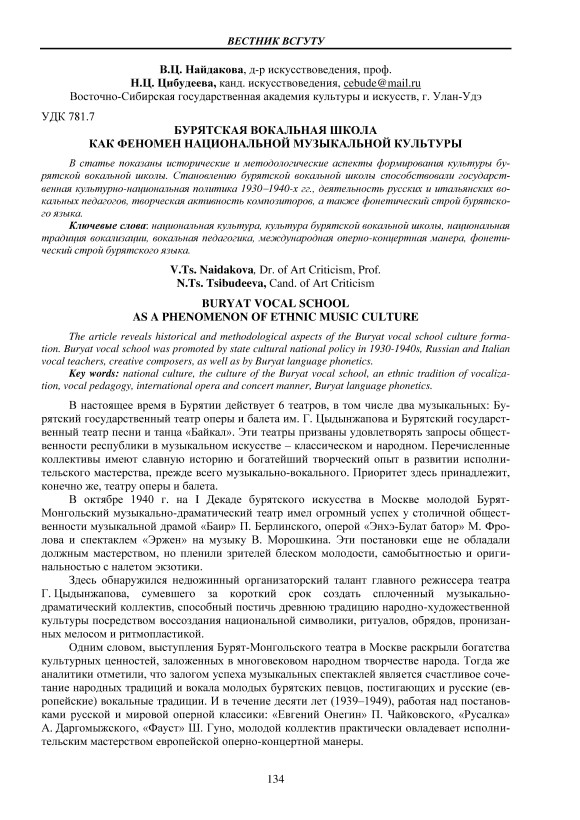 ВЕСТНИК ВСГУТУ

В.Ц. Найдакова, д-р искусствоведения, проф.
Н.Ц. Цибудеева, канд. искусствоведения, cebude@mail.ru
Восточно-Сибирская государственная академия культуры и искусств, г. Улан-Удэ

УДК 781.7

БУРЯТСКАЯ ВОКАЛЬНАЯ ШКОЛА
КАК ФЕНОМЕН НАЦИОНАЛЬНОЙ МУЗЫКАЛЬНОЙ КУЛЬТУРЫ

В статье показаны исторические и методологические аспекты формирования культуры бурятской вокальной школы. Становлению бурятской вокальной школы способствовали государственная культурно-национальная политика 1930–1940-х гг., деятельность русских и итальянских вокальных педагогов, творческая активность композиторов, а также фонетический строй бурятского языка.

Ключевые слова: национальная культура, культура бурятской вокальной школы, национальная традиция вокализации, вокальная педагогика, международная оперно-концертная манера, фонетический строй бурятского языка.

V.Ts. Naidakova, Dr. of Art Criticism, Prof.
N.Ts. Tsibudeeva, Cand. of Art Criticism

BURYAT VOCAL SCHOOL
AS A PHENOMENON OF ETHNIC MUSIC CULTURE

The article reveals historical and methodological aspects of the Buryat vocal school culture formation. Buryat vocal school was promoted by state cultural national policy in 1930-1940s, Russian and Italian vocal teachers, creative composers, as well as by Buryat language phonetics.

Key words: national culture, the culture of the Buryat vocal school, an ethnic tradition of vocalization, vocal pedagogy, international opera and concert manner, Buryat language phonetics.

В настоящее время в Бурятии действует 6 театров, в том числе два музыкальных: Бурятский государственный театр оперы и балета им. Г. Цыдынжапова и Бурятский государственный театр песни и танца «Байкал». Эти театры призваны удовлетворять запросы общественности республики в музыкальном искусстве – классическом и народном. Перечисленные коллективы имеют славную историю и богатейший творческий опыт в развитии исполнительского мастерства, прежде всего музыкально-вокального. Приоритет здесь принадлежит, конечно же, театру оперы и балета.

В октябре 1940 г. на I Декаде бурятского искусства в Москве молодой Бурят-Монгольский музыкально-драматический театр имел огромный успех у столичной общественности музыкальной драмой «Баир» П. Берлинского, оперой «Энхэ-Булат батор» М. Фролова и спектаклем «Эржен» на музыку В. Морошкина. Эти постановки еще не обладали должным мастерством, но пленили зрителей блеском молодости, самобытностью и оригинальностью с налетом экзотики.

Здесь обнаружился недюжинный организаторский талант главного режиссера театра Г. Цыдынжапова, сумевшего за короткий срок создать сплоченный музыкально-драматический коллектив, способный постичь древнюю традицию народно-художественной культуры посредством воссоздания национальной символики, ритуалов, обрядов, пронизанных мелосом и ритмопластикой.

Одним словом, выступления Бурят-Монгольского театра в Москве раскрыли богатства культурных ценностей, заложенных в многовековом народном творчестве народа. Тогда же аналитики отметили, что залогом успеха музыкальных спектаклей является счастливое сочетание народных традиций и вокала молодых бурятских певцов, постигающих и русские (европейские) вокальные традиции. И в течение десяти лет (1939–1949), работая над постановками русской и мировой оперной классики: «Евгений Онегин» П. Чайковского, «Русалка» А. Даргомыжского, «Фауст» Ш. Гуно, молодой коллектив практически овладевает исполнительским мастерством европейской оперно-концертной манеры.

134